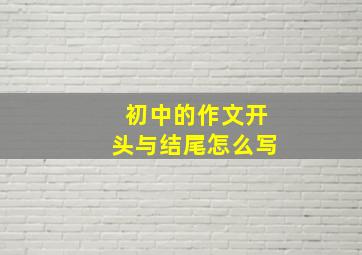 初中的作文开头与结尾怎么写